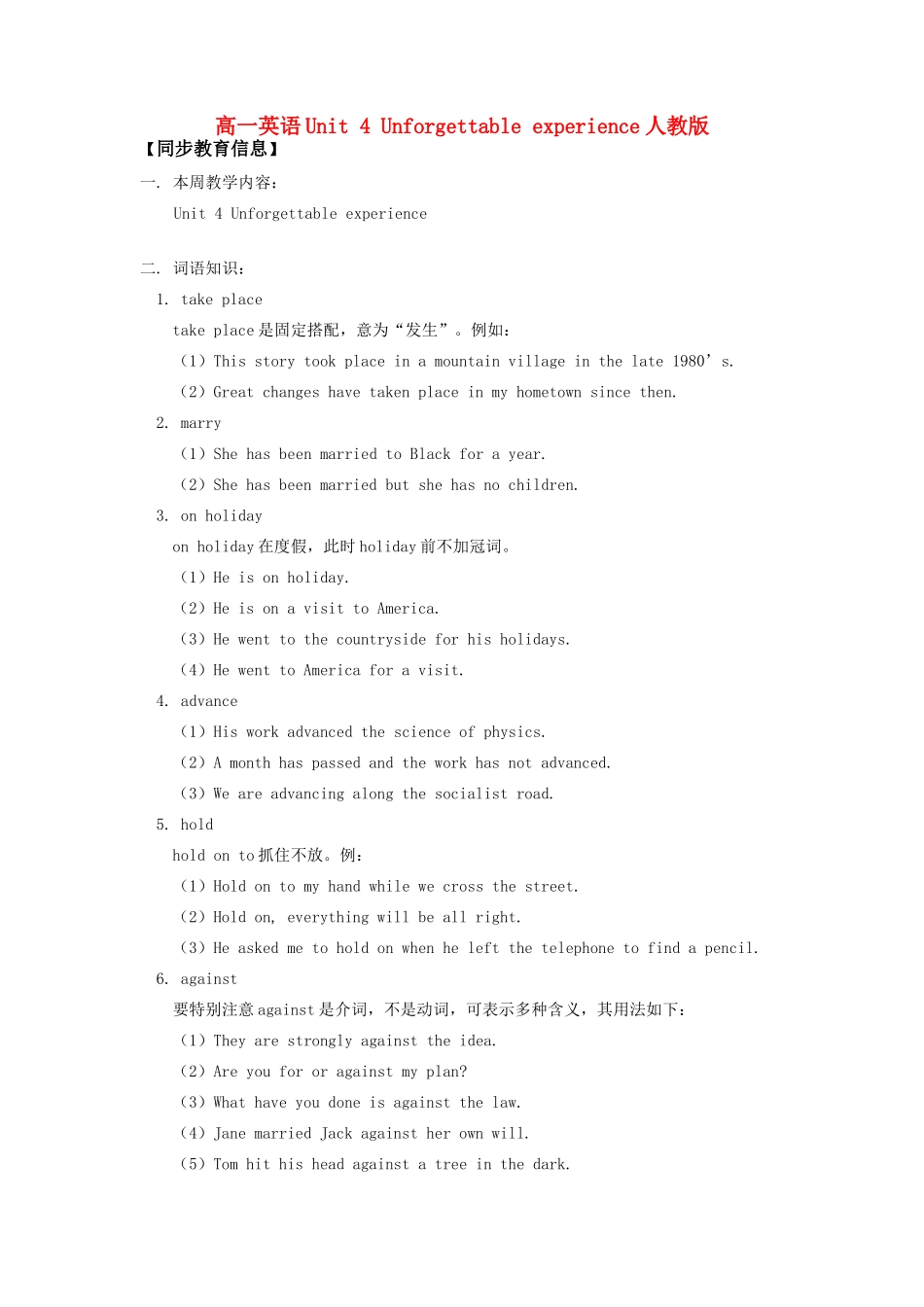 高一英语Unit 4 Unforgettable experience人教版

【同步教育信息】

一. 本周教学内容:

Unit 4 Unforgettable experience

二. 词语知识:

1. take place

take place是固定搭配，意为“发生”。例如:

（1）This story took place in a mountain village in the late 1980's.

（2）Great changes have taken place in my hometown since then.

2. marry

（1）She has been married to Black for a year.

（2）She has been married but she has no children.

3. on holiday

on holiday在度假，此时holiday前不加冠词。

（1）He is on holiday.

（2）He is on a visit to America.

（3）He went to the countryside for his holidays.

（4）He went to America for a visit.

4. advance

（1）His work advanced the science of physics.

（2）A month has passed and the work has not advanced.

（3）We are advancing along the socialist road.

5. hold

hold on to抓住不放。例:

（1）Hold on to my hand while we cross the street.

（2）Hold on, everything will be all right.

（3）He asked me to hold on when he left the telephone to find a pencil.

6. against

要特别注意against是介词，不是动词，可表示多种含义，其用法如下:

（1）They are strongly against the idea.

（2）Are you for or against my plan?

（3）What have you done is against the law.

（4）Jane married Jack against her own will.

（5）Tom hit his head against a tree in the dark.